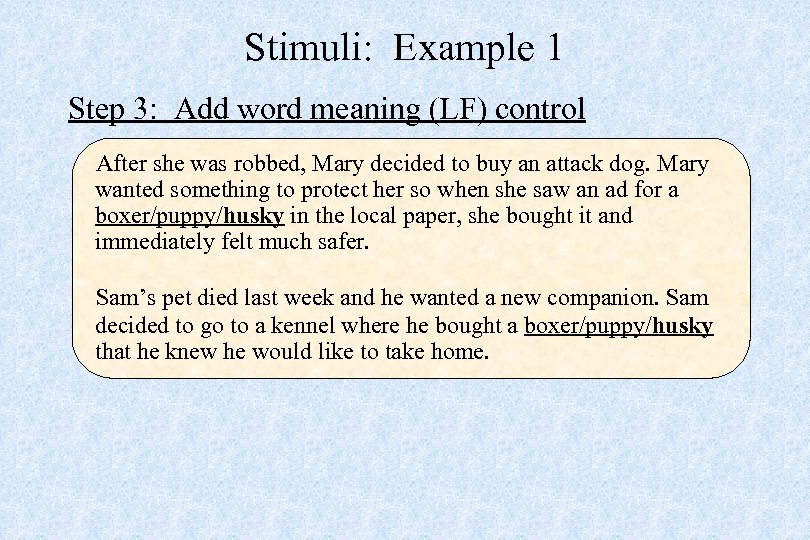 Stimuli: Example 1

Step 3: Add word meaning (LF) control

After she was robbed, Mary decided to buy an attack dog. Mary wanted something to protect her so when she saw an ad for a boxer/puppy/husky in the local paper, she bought it and immediately felt much safer.

Sam's pet died last week and he wanted a new companion. Sam decided to go to a kennel where he bought a boxer/puppy/husky that he knew he would like to take home.